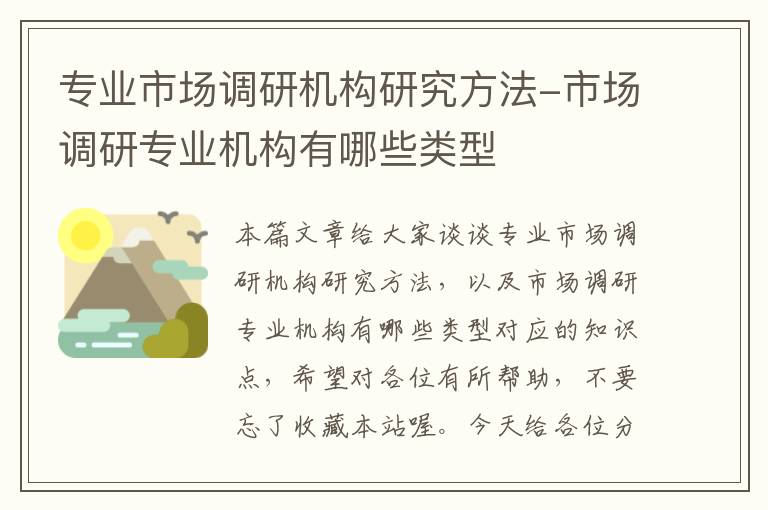 专业市场调研机构研究方法-市场调研专业机构有哪些类型

本篇文章给大家谈谈专业市场调研机构研究方法，以及市场调研专业机构有哪些类型对应的知识点，希望对各位有所帮助，不要忘了收藏本站喔。今天给各位分